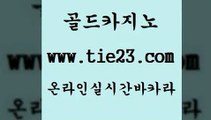 골드카지노

www.tie23.com

온라인실시간바카라